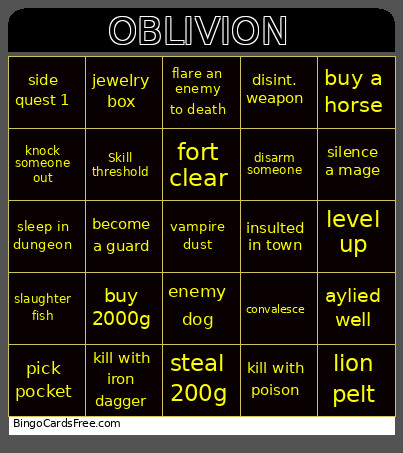 OBLIVION

| | | | | |
|---|---|---|---|---|
| side quest 1 | jewelry box | flare an enemy to death | disint. weapon | buy a horse |
| knock someone out | Skill threshold | fort clear | disarm someone | silence a mage |
| sleep in dungeon | become a guard | vampire dust | insulted in town | level up |
| slaughter fish | buy 2000g | enemy dog | convalesce | aylied well |
| pick pocket | kill with iron dagger | steal 200g | kill with poison | lion pelt |

BingoCardsFree.com